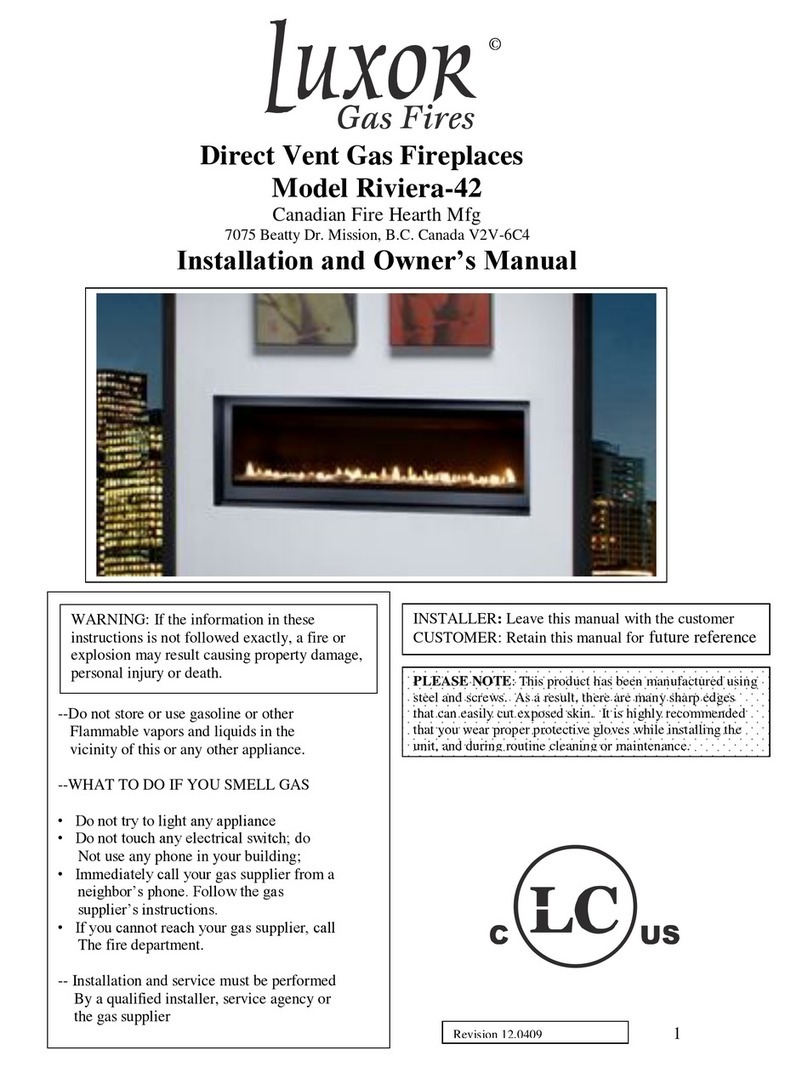 Luxor ©
Gas Fires

Direct Vent Gas Fireplaces
Model Riviera-42
Canadian Fire Hearth Mfg
7075 Beatty Dr. Mission, B.C. Canada V2V-6C4
Installation and Owner's Manual

WARNING: If the information in these instructions is not followed exactly, a fire or explosion may result causing property damage, personal injury or death.

--Do not store or use gasoline or other Flammable vapors and liquids in the vicinity of this or any other appliance.

--WHAT TO DO IF YOU SMELL GAS

• Do not try to light any appliance
• Do not touch any electrical switch; do Not use any phone in your building;
• Immediately call your gas supplier from a neighbor's phone. Follow the gas supplier's instructions.
• If you cannot reach your gas supplier, call The fire department.

-- Installation and service must be performed By a qualified installer, service agency or the gas supplier

INSTALLER: Leave this manual with the customer
CUSTOMER: Retain this manual for future reference

PLEASE NOTE: This product has been manufactured using steel and screws. As a result, there are many sharp edges that can easily cut exposed skin. It is highly recommended that you wear proper protective gloves while installing the unit, and during routine cleaning or maintenance.

C LC US

Revision 12.0409

1